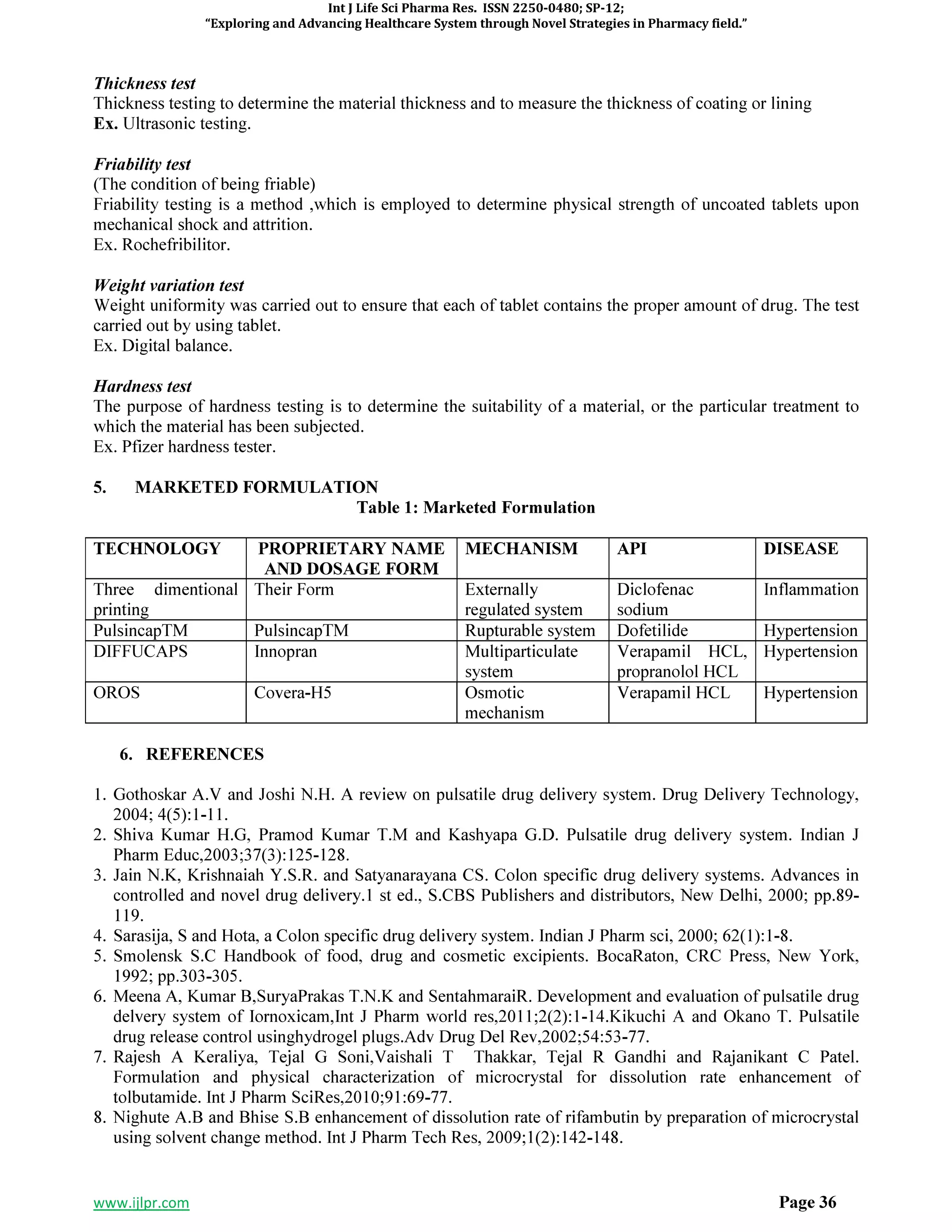 Int J Life Sci Pharma Res. ISSN 2250-0480; SP-12;
"Exploring and Advancing Healthcare System through Novel Strategies in Pharmacy field."

Thickness test
Thickness testing to determine the material thickness and to measure the thickness of coating or lining
Ex. Ultrasonic testing.

Friability test
(The condition of being friable)
Friability testing is a method ,which is employed to determine physical strength of uncoated tablets upon mechanical shock and attrition.
Ex. Rochefribilitor.

Weight variation test
Weight uniformity was carried out to ensure that each of tablet contains the proper amount of drug. The test carried out by using tablet.
Ex. Digital balance.

Hardness test
The purpose of hardness testing is to determine the suitability of a material, or the particular treatment to which the material has been subjected.
Ex. Pfizer hardness tester.

5. MARKETED FORMULATION
Table 1: Marketed Formulation

| TECHNOLOGY | PROPRIETARY NAME AND DOSAGE FORM | MECHANISM | API | DISEASE |
|---|---|---|---|---|
| Three dimentional printing | Their Form | Externally regulated system | Diclofenac sodium | Inflammation |
| PulsincapTM | PulsincapTM | Rupturable system | Dofetilide | Hypertension |
| DIFFUCAPS | Innopran | Multiparticulate system | Verapamil HCL, propranolol HCL | Hypertension |
| OROS | Covera-H5 | Osmotic mechanism | Verapamil HCL | Hypertension |

6. REFERENCES

1. Gothoskar A.V and Joshi N.H. A review on pulsatile drug delivery system. Drug Delivery Technology, 2004; 4(5):1-11.
2. Shiva Kumar H.G, Pramod Kumar T.M and Kashyapa G.D. Pulsatile drug delivery system. Indian J Pharm Educ,2003;37(3):125-128.
3. Jain N.K, Krishnaiah Y.S.R. and Satyanarayana CS. Colon specific drug delivery systems. Advances in controlled and novel drug delivery.1 st ed., S.CBS Publishers and distributors, New Delhi, 2000; pp.89-119.
4. Sarasija, S and Hota, a Colon specific drug delivery system. Indian J Pharm sci, 2000; 62(1):1-8.
5. Smolensk S.C Handbook of food, drug and cosmetic excipients. BocaRaton, CRC Press, New York, 1992; pp.303-305.
6. Meena A, Kumar B,SuryaPrakas T.N.K and SentahmaraiR. Development and evaluation of pulsatile drug delvery system of Iornoxicam,Int J Pharm world res,2011;2(2):1-14.Kikuchi A and Okano T. Pulsatile drug release control usinghydrogel plugs.Adv Drug Del Rev,2002;54:53-77.
7. Rajesh A Keraliya, Tejal G Soni,Vaishali T Thakkar, Tejal R Gandhi and Rajanikant C Patel. Formulation and physical characterization of microcrystal for dissolution rate enhancement of tolbutamide. Int J Pharm SciRes,2010;91:69-77.
8. Nighute A.B and Bhise S.B enhancement of dissolution rate of rifambutin by preparation of microcrystal using solvent change method. Int J Pharm Tech Res, 2009;1(2):142-148.

www.ijlpr.com Page 36